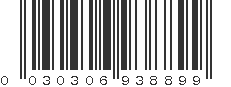 0 030306 938899